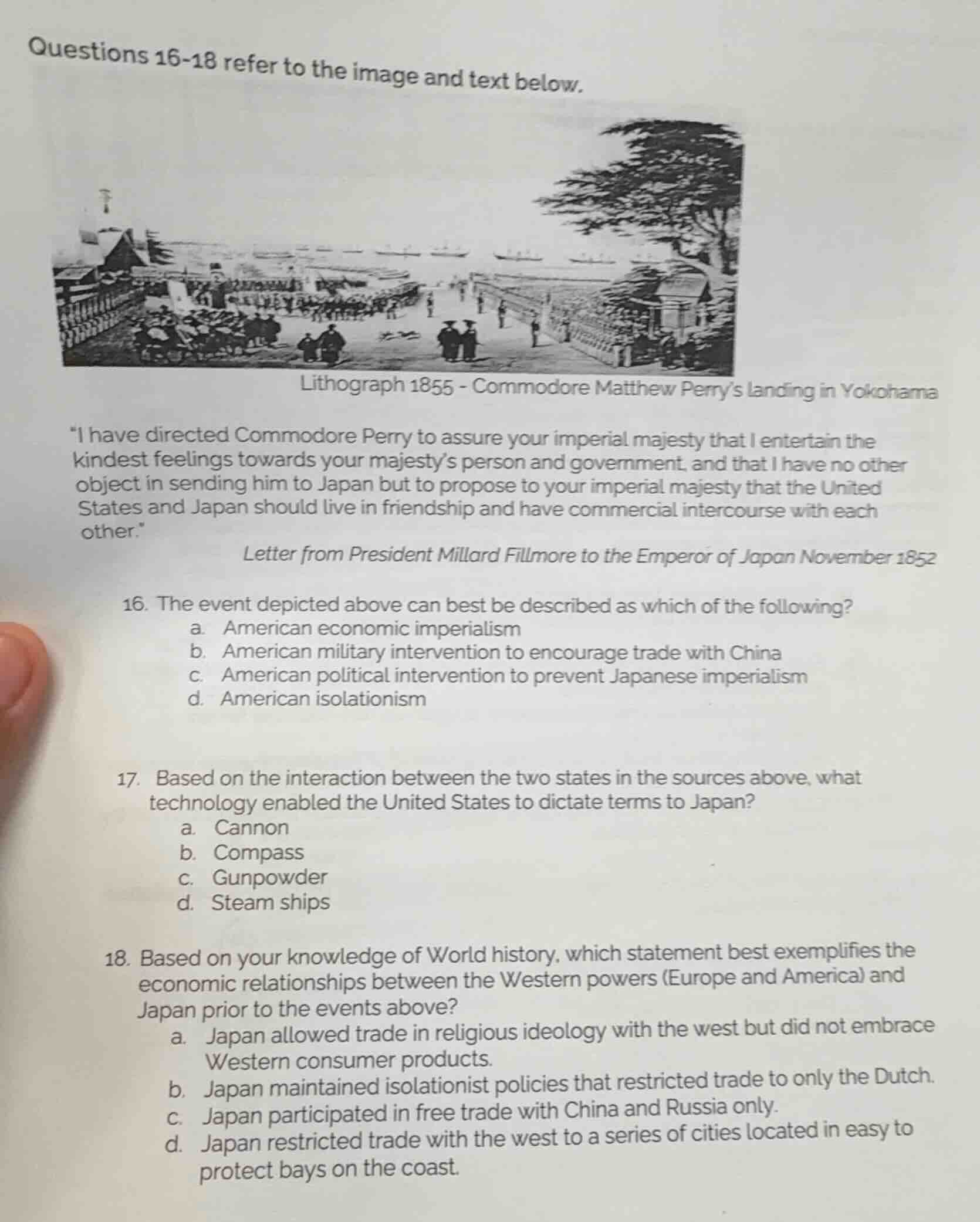 Questions 16-18 refer to the image and text below.

Lithograph 1855 - Commodore Matthew Perry's landing in Yokohama

"I have directed Commodore Perry to assure your imperial majesty that I entertain the kindest feelings towards your majesty's person and government, and that I have no other object in sending him to Japan but to propose to your imperial majesty that the United States and Japan should live in friendship and have commercial intercourse with each other."

Letter from President Millard Fillmore to the Emperor of Japan November 1852

16. The event depicted above can best be described as which of the following?
a. American economic imperialism
b. American military intervention to encourage trade with China
c. American political intervention to prevent Japanese imperialism
d. American isolationism

17. Based on the interaction between the two states in the sources above, what technology enabled the United States to dictate terms to Japan?
a. Cannon
b. Compass
c. Gunpowder
d. Steam ships

18. Based on your knowledge of World history, which statement best exemplifies the economic relationships between the Western powers (Europe and America) and Japan prior to the events above?
a. Japan allowed trade in religious ideology with the west but did not embrace Western consumer products.
b. Japan maintained isolationist policies that restricted trade to only the Dutch.
c. Japan participated in free trade with China and Russia only.
d. Japan restricted trade with the west to a series of cities located in easy to protect bays on the coast.